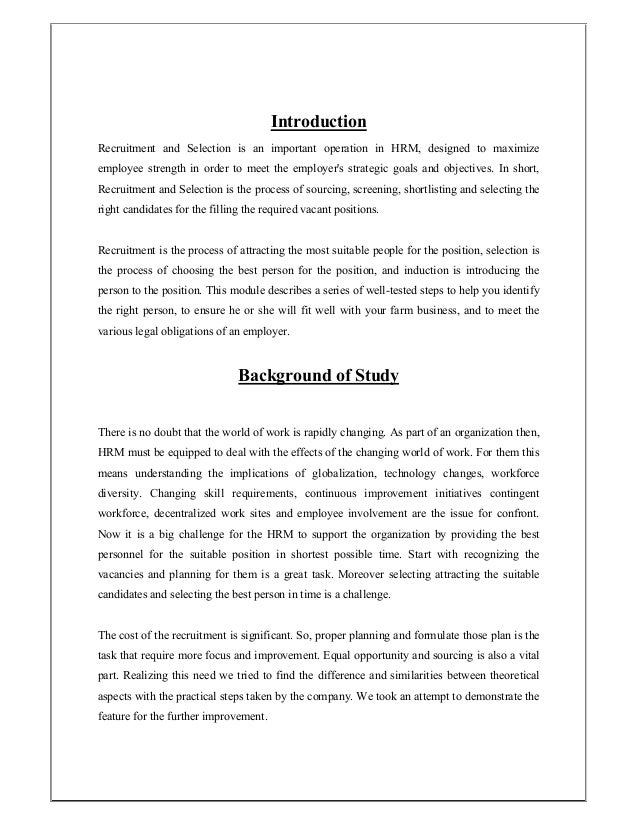 Introduction

Recruitment and Selection is an important operation in HRM, designed to maximize employee strength in order to meet the employer's strategic goals and objectives. In short, Recruitment and Selection is the process of sourcing, screening, shortlisting and selecting the right candidates for the filling the required vacant positions.

Recruitment is the process of attracting the most suitable people for the position, selection is the process of choosing the best person for the position, and induction is introducing the person to the position. This module describes a series of well-tested steps to help you identify the right person, to ensure he or she will fit well with your farm business, and to meet the various legal obligations of an employer.

Background of Study

There is no doubt that the world of work is rapidly changing. As part of an organization then, HRM must be equipped to deal with the effects of the changing world of work. For them this means understanding the implications of globalization, technology changes, workforce diversity. Changing skill requirements, continuous improvement initiatives contingent workforce, decentralized work sites and employee involvement are the issue for confront. Now it is a big challenge for the HRM to support the organization by providing the best personnel for the suitable position in shortest possible time. Start with recognizing the vacancies and planning for them is a great task. Moreover selecting attracting the suitable candidates and selecting the best person in time is a challenge.

The cost of the recruitment is significant. So, proper planning and formulate those plan is the task that require more focus and improvement. Equal opportunity and sourcing is also a vital part. Realizing this need we tried to find the difference and similarities between theoretical aspects with the practical steps taken by the company. We took an attempt to demonstrate the feature for the further improvement.